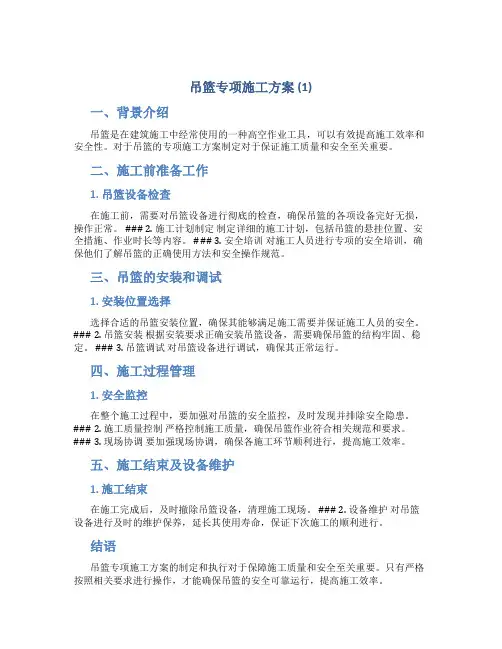 吊篮专项施工方案 (1)

一、背景介绍

吊篮是在建筑施工中经常使用的一种高空作业工具，可以有效提高施工效率和安全性。对于吊篮的专项施工方案制定对于保证施工质量和安全至关重要。

二、施工前准备工作

1. 吊篮设备检查

在施工前，需要对吊篮设备进行彻底的检查，确保吊篮的各项设备完好无损，操作正常。 ### 2. 施工计划制定 制定详细的施工计划，包括吊篮的悬挂位置、安全措施、作业时长等内容。 ### 3. 安全培训 对施工人员进行专项的安全培训，确保他们了解吊篮的正确使用方法和安全操作规范。

三、吊篮的安装和调试

1. 安装位置选择

选择合适的吊篮安装位置，确保其能够满足施工需要并保证施工人员的安全。 ### 2. 吊篮安装 根据安装要求正确安装吊篮设备，需要确保吊篮的结构牢固、稳定。 ### 3. 吊篮调试 对吊篮设备进行调试，确保其正常运行。

四、施工过程管理

1. 安全监控

在整个施工过程中，要加强对吊篮的安全监控，及时发现并排除安全隐患。 ### 2. 施工质量控制 严格控制施工质量，确保吊篮作业符合相关规范和要求。 ### 3. 现场协调 要加强现场协调，确保各施工环节顺利进行，提高施工效率。

五、施工结束及设备维护

1. 施工结束

在施工完成后，及时撤除吊篮设备，清理施工现场。 ### 2. 设备维护 对吊篮设备进行及时的维护保养，延长其使用寿命，保证下次施工的顺利进行。

结语

吊篮专项施工方案的制定和执行对于保障施工质量和安全至关重要。只有严格按照相关要求进行操作，才能确保吊篮的安全可靠运行，提高施工效率。